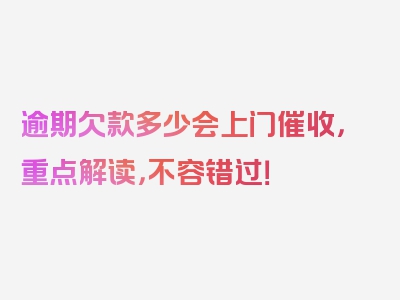 逾期欠款多少会上门催收，重点解读，不容错过！